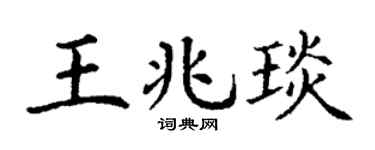 王兆琰

词典网